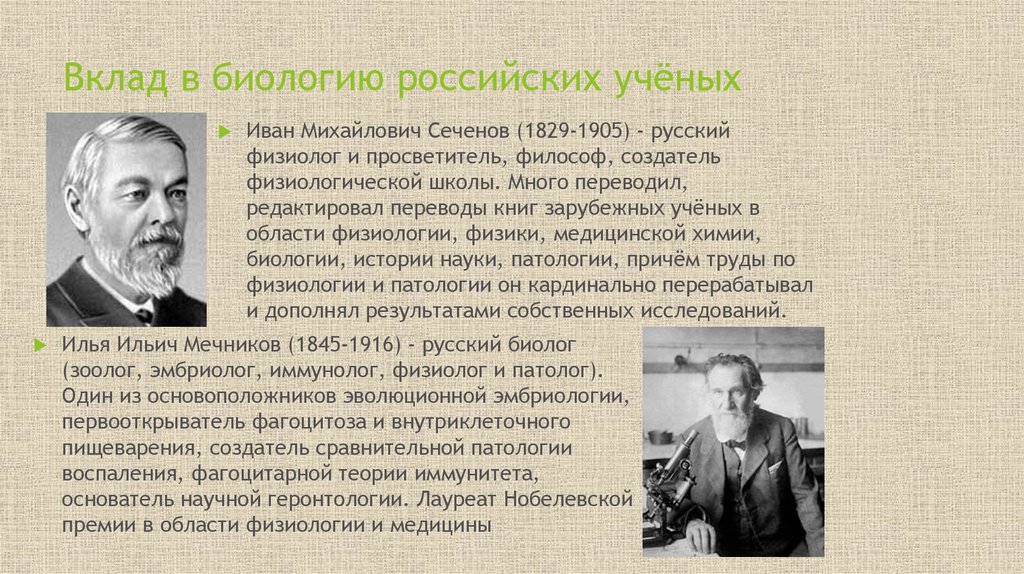 Вклад в биологию российских учёных

Иван Михайлович Сеченов (1829-1905) - русский физиолог и просветитель, философ, создатель физиологической школы. Много переводил, редактировал переводы книг зарубежных учёных в области физиологии, физики, медицинской химии, биологии, истории науки, патологии, причём труды по физиологии и патологии он кардинально перерабатывал и дополнял результатами собственных исследований.

Илья Ильич Мечников (1845-1916) - русский биолог (зоолог, эмбриолог, иммунолог, физиолог и патолог). Один из основоположников эволюционной эмбриологии, первооткрыватель фагоцитоза и внутриклеточного пищеварения, создатель сравнительной патологии воспаления, фагоцитарной теории иммунитета, основатель научной геронтологии. Лауреат Нобелевской премии в области физиологии и медицины